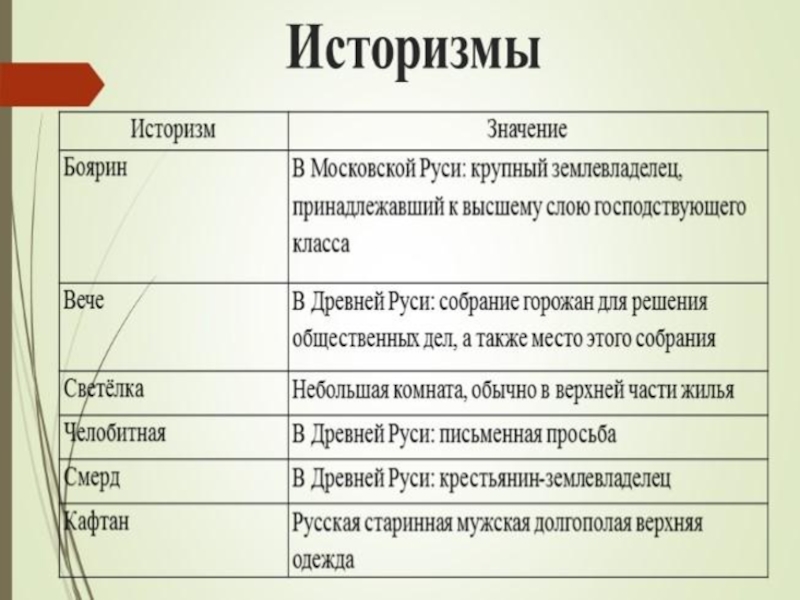 Историзмы

| Историзм | Значение |
|---|---|
| Боярин | В Московской Руси: крупный землевладелец, принадлежавший к высшему слою господствующего класса |
| Вече | В Древней Руси: собрание горожан для решения общественных дел, а также место этого собрания |
| Светёлка | Небольшая комната, обычно в верхней части жилья |
| Челобитная | В Древней Руси: письменная просьба |
| Смерд | В Древней Руси: крестьянин-землевладелец |
| Кафтан | Русская старинная мужская долгополая верхняя одежда |